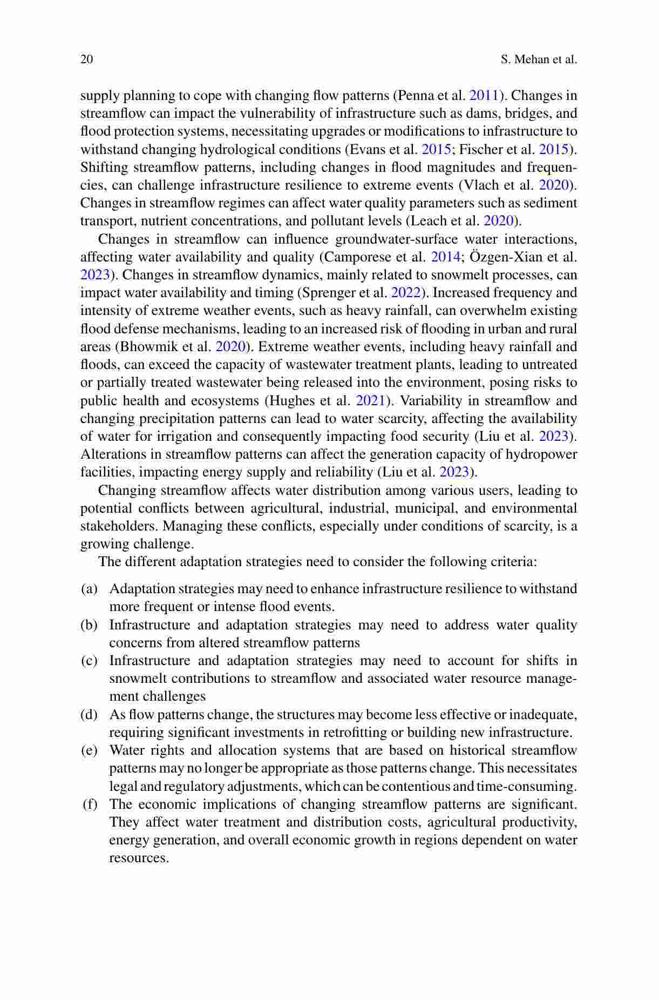 20 S. Mehan et al.

supply planning to cope with changing flow patterns (Penna et al. 2011). Changes in streamflow can impact the vulnerability of infrastructure such as dams, bridges, and flood protection systems, necessitating upgrades or modifications to infrastructure to withstand changing hydrological conditions (Evans et al. 2015; Fischer et al. 2015). Shifting streamflow patterns, including changes in flood magnitudes and frequencies, can challenge infrastructure resilience to extreme events (Vlach et al. 2020). Changes in streamflow regimes can affect water quality parameters such as sediment transport, nutrient concentrations, and pollutant levels (Leach et al. 2020).

Changes in streamflow can influence groundwater-surface water interactions, affecting water availability and quality (Camporese et al. 2014; Özgen-Xian et al. 2023). Changes in streamflow dynamics, mainly related to snowmelt processes, can impact water availability and timing (Sprenger et al. 2022). Increased frequency and intensity of extreme weather events, such as heavy rainfall, can overwhelm existing flood defense mechanisms, leading to an increased risk of flooding in urban and rural areas (Bhowmik et al. 2020). Extreme weather events, including heavy rainfall and floods, can exceed the capacity of wastewater treatment plants, leading to untreated or partially treated wastewater being released into the environment, posing risks to public health and ecosystems (Hughes et al. 2021). Variability in streamflow and changing precipitation patterns can lead to water scarcity, affecting the availability of water for irrigation and consequently impacting food security (Liu et al. 2023). Alterations in streamflow patterns can affect the generation capacity of hydropower facilities, impacting energy supply and reliability (Liu et al. 2023).

Changing streamflow affects water distribution among various users, leading to potential conflicts between agricultural, industrial, municipal, and environmental stakeholders. Managing these conflicts, especially under conditions of scarcity, is a growing challenge.

The different adaptation strategies need to consider the following criteria:

(a) Adaptation strategies may need to enhance infrastructure resilience to withstand more frequent or intense flood events.
(b) Infrastructure and adaptation strategies may need to address water quality concerns from altered streamflow patterns
(c) Infrastructure and adaptation strategies may need to account for shifts in snowmelt contributions to streamflow and associated water resource management challenges
(d) As flow patterns change, the structures may become less effective or inadequate, requiring significant investments in retrofitting or building new infrastructure.
(e) Water rights and allocation systems that are based on historical streamflow patterns may no longer be appropriate as those patterns change. This necessitates legal and regulatory adjustments, which can be contentious and time-consuming.
(f) The economic implications of changing streamflow patterns are significant. They affect water treatment and distribution costs, agricultural productivity, energy generation, and overall economic growth in regions dependent on water resources.